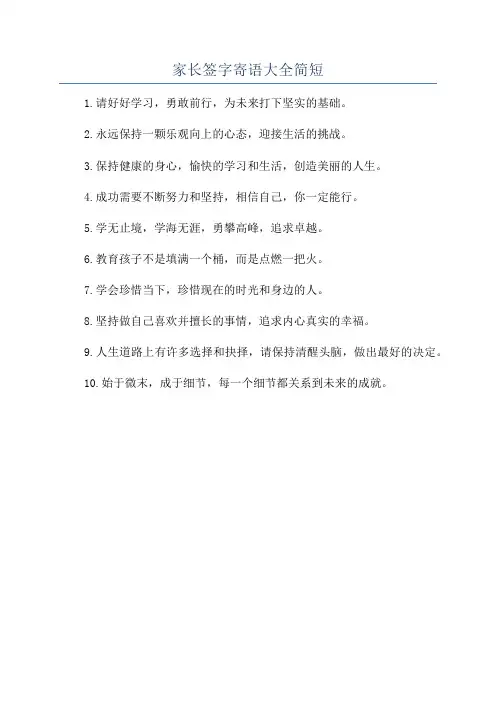 家长签字寄语大全简短

1.请好好学习，勇敢前行，为未来打下坚实的基础。

2.永远保持一颗乐观向上的心态，迎接生活的挑战。

3.保持健康的身心，愉快的学习和生活，创造美丽的人生。

4.成功需要不断努力和坚持，相信自己，你一定能行。

5.学无止境，学海无涯，勇攀高峰，追求卓越。

6.教育孩子不是填满一个桶，而是点燃一把火。

7.学会珍惜当下，珍惜现在的时光和身边的人。

8.坚持做自己喜欢并擅长的事情，追求内心真实的幸福。

9.人生道路上有许多选择和抉择，请保持清醒头脑，做出最好的决定。

10.始于微末，成于细节，每一个细节都关系到未来的成就。